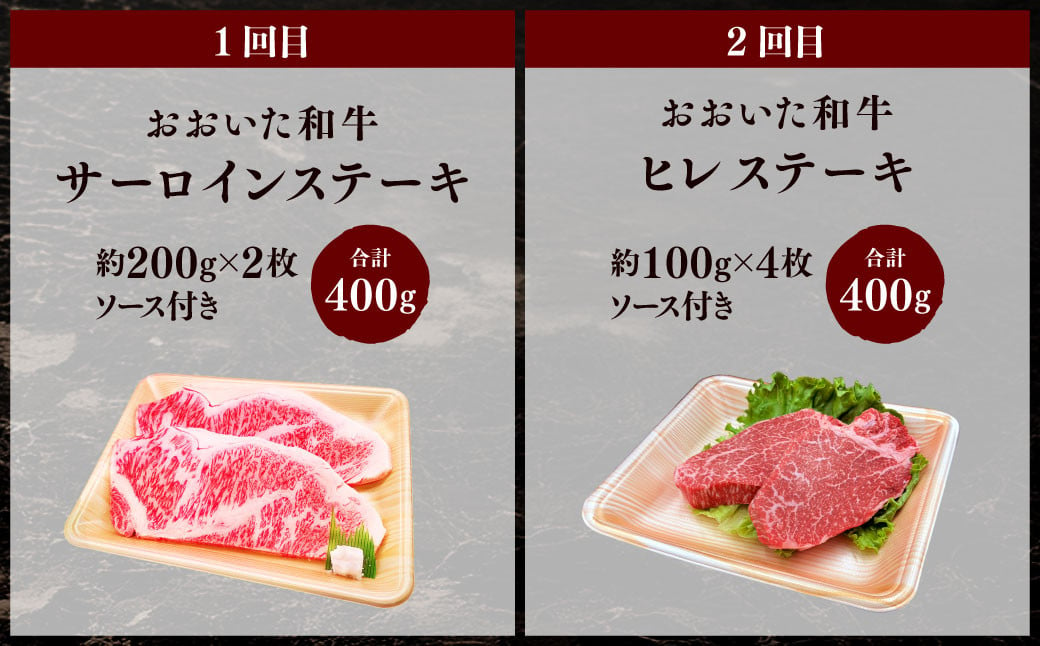 1回目

おおいた和牛
サーロインステーキ

約200g×2枚
ソース付き

合計
400g

2回目

おおいた和牛
ヒレステーキ

約100g×4枚
ソース付き

合計
400g